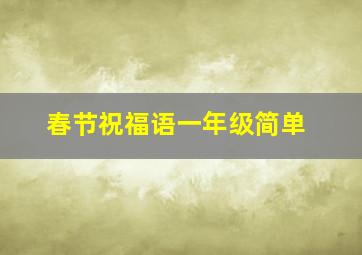 春节祝福语一年级简单